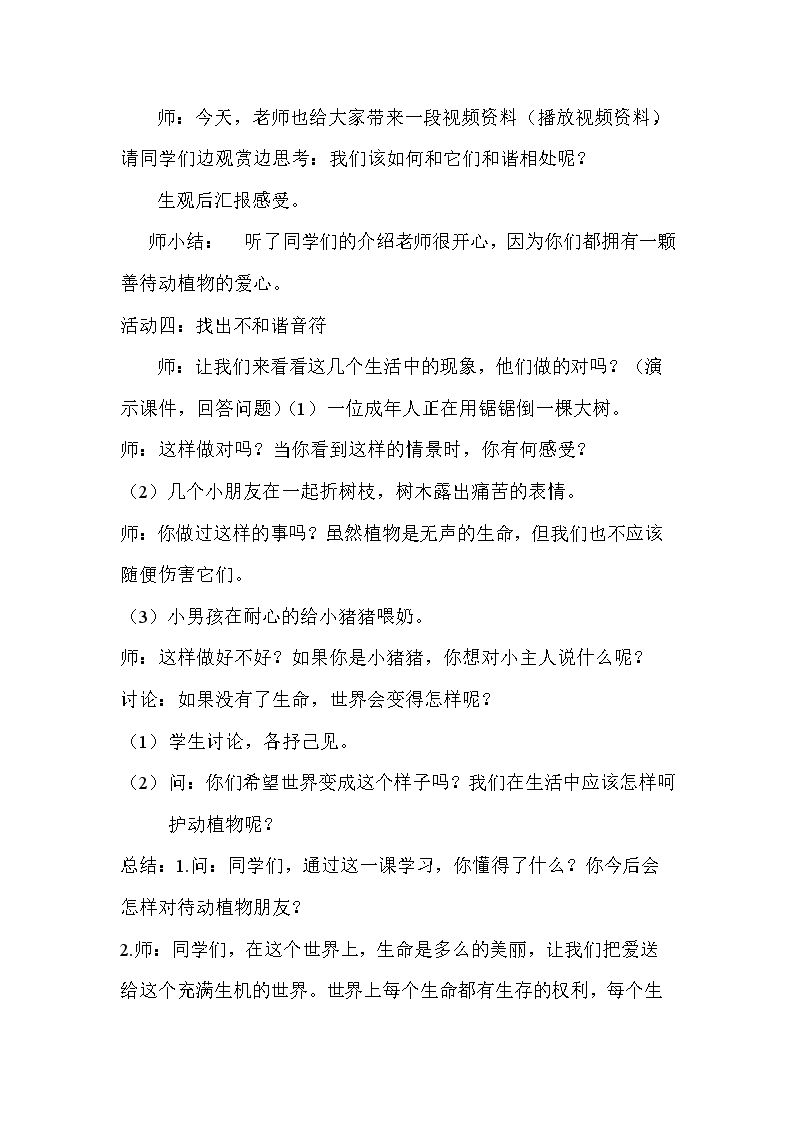 师：今天，老师也给大家带来一段视频资料（播放视频资料）请同学们边观赏边思考：我们该如何和它们和谐相处呢？

生观后汇报感受。

师小结： 听了同学们的介绍老师很开心，因为你们都拥有一颗善待动植物的爱心。

活动四：找出不和谐音符

师：让我们来看看这几个生活中的现象，他们做的对吗？（演示课件，回答问题）（1）一位成年人正在用锯锯倒一棵大树。

师：这样做对吗？当你看到这样的情景时，你有何感受？

（2）几个小朋友在一起折树枝，树木露出痛苦的表情。

师：你做过这样的事吗？虽然植物是无声的生命，但我们也不应该随便伤害它们。

（3）小男孩在耐心的给小猪猪喂奶。

师：这样做好不好？如果你是小猪猪，你想对小主人说什么呢？

讨论：如果没有了生命，世界会变得怎样呢？

（1）学生讨论，各抒己见。

（2）问：你们希望世界变成这个样子吗？我们在生活中应该怎样呵护动植物呢？

总结：1.问：同学们，通过这一课学习，你懂得了什么？你今后会怎样对待动植物朋友？

2.师：同学们，在这个世界上，生命是多么的美丽，让我们把爱送给这个充满生机的世界。世界上每个生命都有生存的权利，每个生